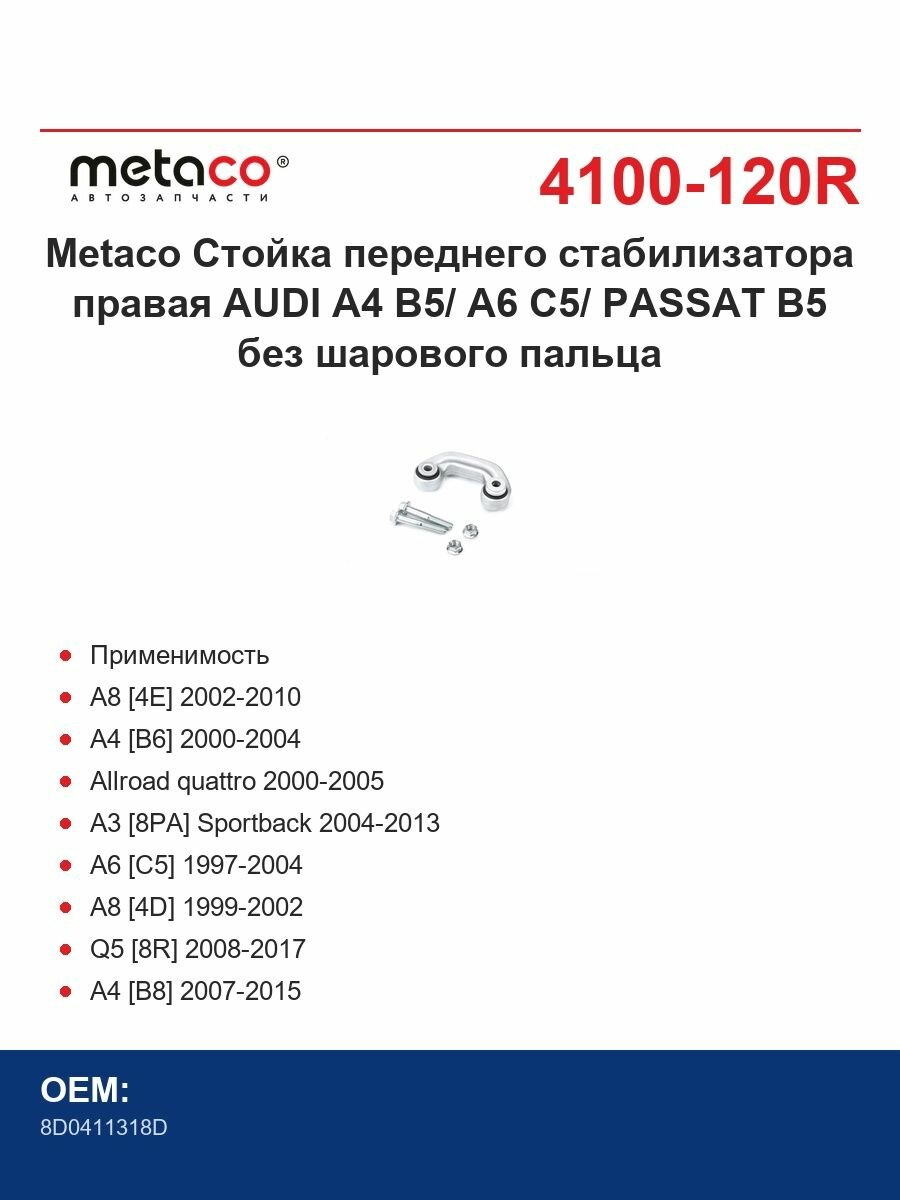 metaco®
АВТОЗАПЧАСТИ

4100-120R

Metaco Стойка переднего стабилизатора правая AUDI A4 B5/ A6 C5/ PASSAT B5 без шарового пальца

- Применимость
- A8 [4E] 2002-2010
- A4 [B6] 2000-2004
- Allroad quattro 2000-2005
- A3 [8PA] Sportback 2004-2013
- A6 [C5] 1997-2004
- A8 [4D] 1999-2002
- Q5 [8R] 2008-2017
- A4 [B8] 2007-2015

OEM:
8D0411318D